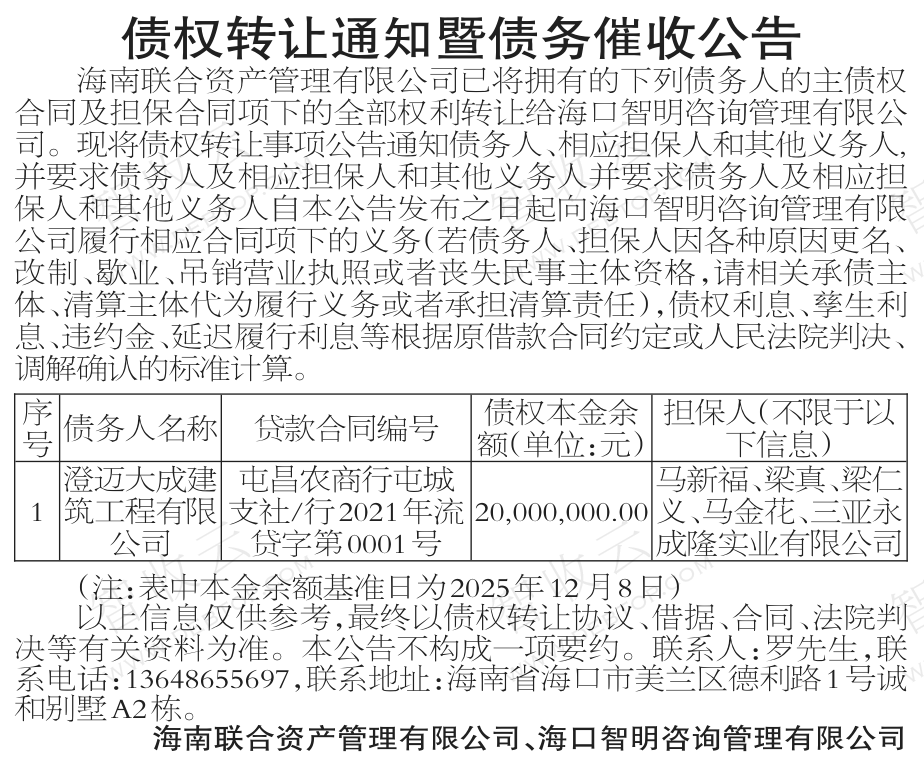 债权转让通知暨债务催收公告

海南联合资产管理有限公司已将拥有的下列债务人的主债权合同及担保合同项下的全部权利转让给海口智明咨询管理有限公司。现将债权转让事项公告通知债务人、相应担保人和其他义务人，并要求债务人及相应担保人和其他义务人并要求债务人及相应担保人和其他义务人自本公告发布之日起向海口智明咨询管理有限公司履行相应合同项下的义务（若债务人、担保人因各种原因更名、改制、歇业、吊销营业执照或者丧失民事主体资格，请相关承债主体、清算主体代为履行义务或者承担清算责任），债权利息、孳生利息、违约金、延迟履行利息等根据原借款合同约定或人民法院判决、调解确认的标准计算。

| 序号 | 债务人名称 | 贷款合同编号 | 债权本金余额（单位：元） | 担保人（不限于以下信息） |
|---|---|---|---|---|
| 1 | 澄迈大成建筑工程有限公司 | 屯昌农商行屯城支社/行2021年流贷字第0001号 | 20,000,000.00 | 马新福、梁真、梁仁义、马金花、三亚永成隆实业有限公司 |

（注：表中本金余额基准日为2025年12月8日）

以上信息仅供参考，最终以债权转让协议、借据、合同、法院判决等有关资料为准。本公告不构成一项要约。联系人：罗先生，联系电话：13648655697，联系地址：海南省海口市美兰区德利路1号诚和别墅A2栋。

海南联合资产管理有限公司、海口智明咨询管理有限公司